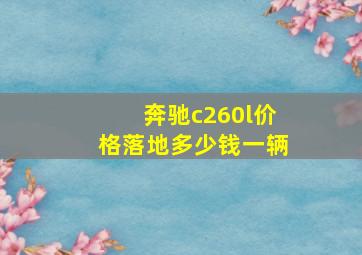 奔驰c260l价格落地多少钱一辆